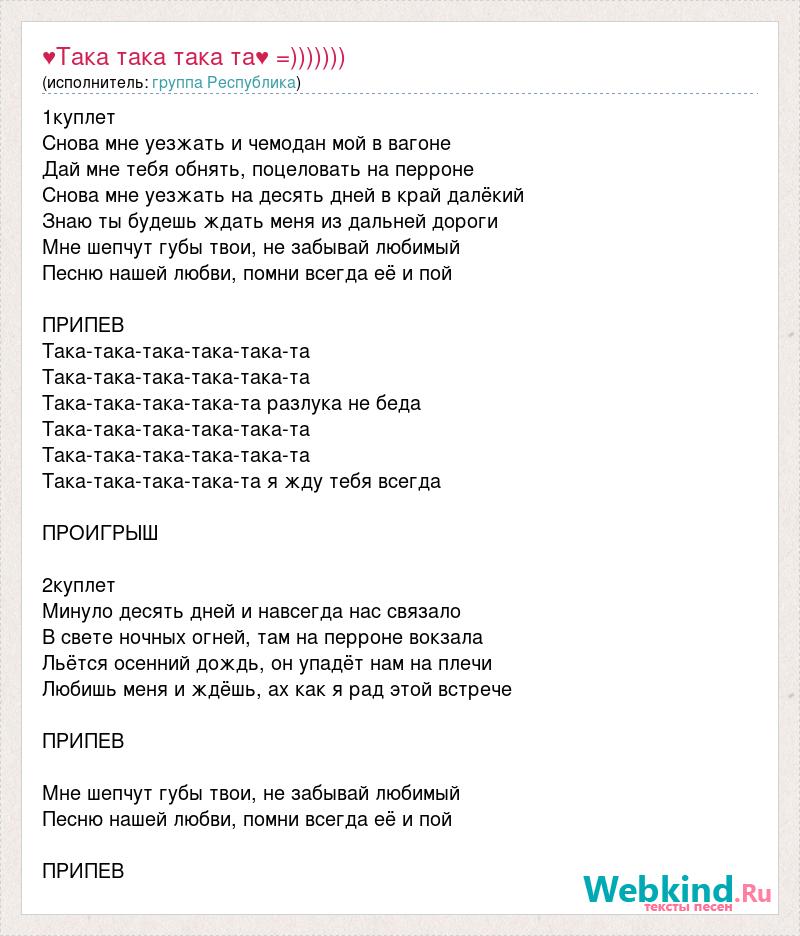 ♥Така така така та♥ =)))))))
(исполнитель: группа Республика)

1куплет
Снова мне уезжать и чемодан мой в вагоне
Дай мне тебя обнять, поцеловать на перроне
Снова мне уезжать на десять дней в край далёкий
Знаю ты будешь ждать меня из дальней дороги
Мне шепчут губы твои, не забывай любимый
Песню нашей любви, помни всегда её и пой

ПРИПЕВ
Така-така-така-така-така-та
Така-така-така-така-така-та
Така-така-така-така-та разлука не беда
Така-така-така-така-така-та
Така-така-така-така-така-та
Така-така-така-така-та я жду тебя всегда

ПРОИГРЫШ

2куплет
Минуло десять дней и навсегда нас связало
В свете ночных огней, там на перроне вокзала
Льётся осенний дождь, он упадёт нам на плечи
Любишь меня и ждёшь, ах как я рад этой встрече

ПРИПЕВ

Мне шепчут губы твои, не забывай любимый
Песню нашей любви, помни всегда её и пой

ПРИПЕВ

Webkind.Ru
тексты песен